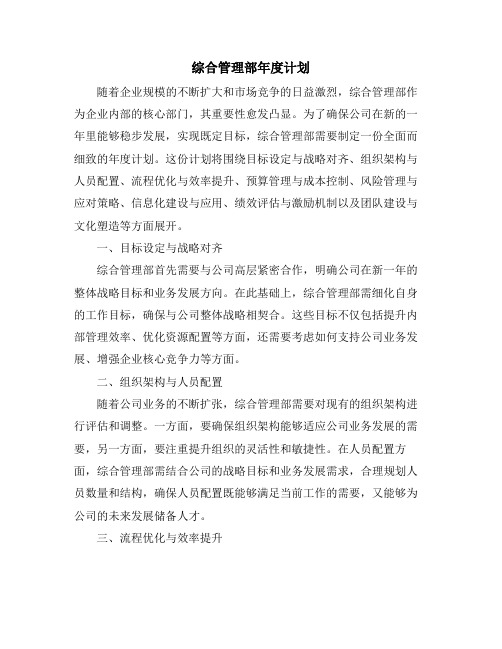 综合管理部年度计划

随着企业规模的不断扩大和市场竞争的日益激烈，综合管理部作为企业内部的核心部门，其重要性愈发凸显。为了确保公司在新的一年里能够稳步发展，实现既定目标，综合管理部需要制定一份全面而细致的年度计划。这份计划将围绕目标设定与战略对齐、组织架构与人员配置、流程优化与效率提升、预算管理与成本控制、风险管理与应对策略、信息化建设与应用、绩效评估与激励机制以及团队建设与文化塑造等方面展开。

一、目标设定与战略对齐

综合管理部首先需要与公司高层紧密合作，明确公司在新一年的整体战略目标和业务发展方向。在此基础上，综合管理部需细化自身的工作目标，确保与公司整体战略相契合。这些目标不仅包括提升内部管理效率、优化资源配置等方面，还需要考虑如何支持公司业务发展、增强企业核心竞争力等方面。

二、组织架构与人员配置

随着公司业务的不断扩张，综合管理部需要对现有的组织架构进行评估和调整。一方面，要确保组织架构能够适应公司业务发展的需要，另一方面，要注重提升组织的灵活性和敏捷性。在人员配置方面，综合管理部需结合公司的战略目标和业务发展需求，合理规划人员数量和结构，确保人员配置既能够满足当前工作的需要，又能够为公司的未来发展储备人才。

三、流程优化与效率提升